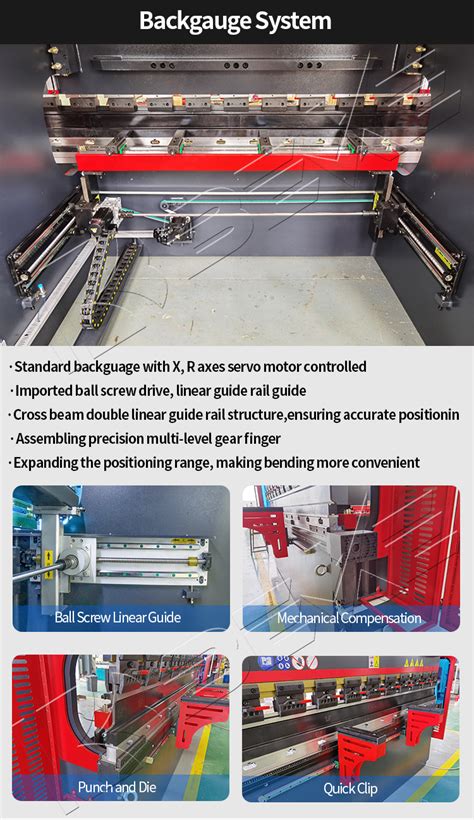 Backgauge System

· Standard backguage with X, R axes servo motor controlled
· Imported ball screw drive, linear guide rail guide
· Cross beam double linear guide rail structure,ensuring accurate positionin
· Assembling precision multi-level gear finger
· Expanding the positioning range, making bending more convenient

Ball Screw Linear Guide

Mechanical Compensation

Punch and Die

Quick Clip